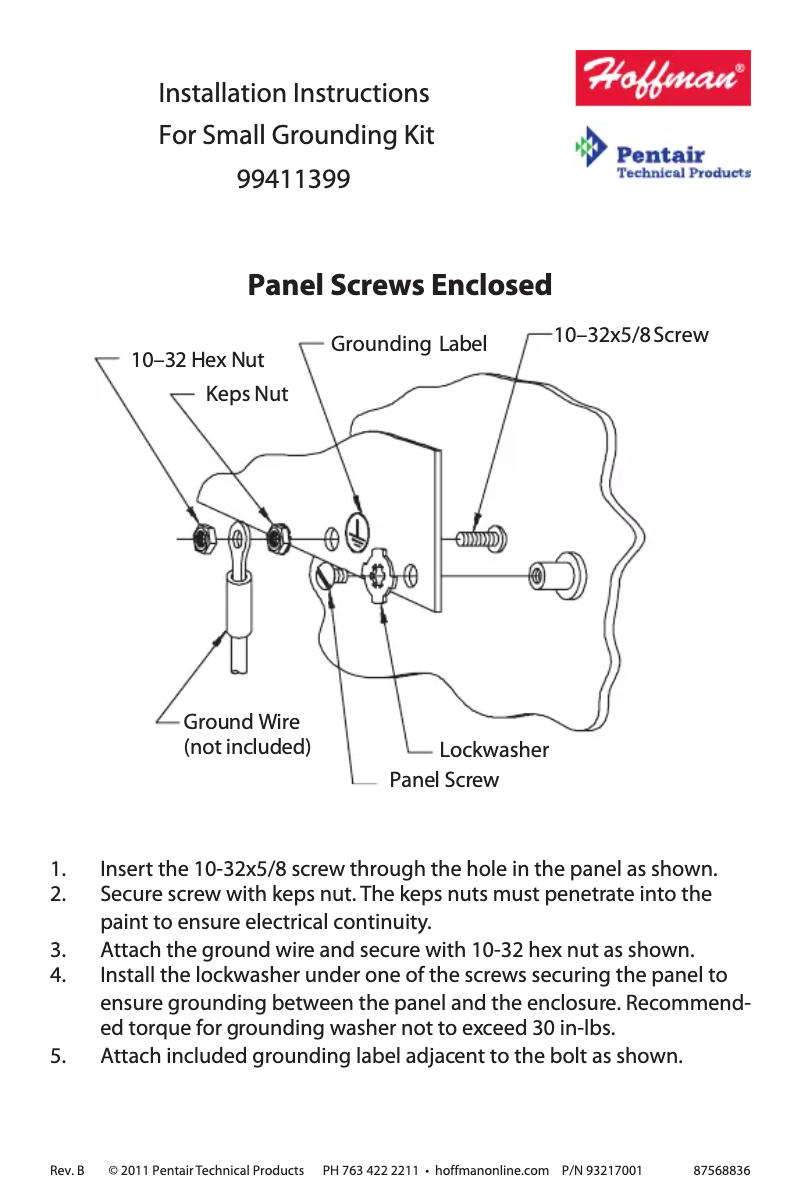 Installation Instructions
For Small Grounding Kit
99411399

Hoffman®

Pentair
Technical Products

Panel Screws Enclosed

10–32 Hex Nut
Keps Nut
Grounding Label
10–32x5/8 Screw
Ground Wire
(not included)
Lockwasher
Panel Screw

1. Insert the 10-32x5/8 screw through the hole in the panel as shown.
2. Secure screw with keps nut. The keps nuts must penetrate into the paint to ensure electrical continuity.
3. Attach the ground wire and secure with 10-32 hex nut as shown.
4. Install the lockwasher under one of the screws securing the panel to ensure grounding between the panel and the enclosure. Recommended torque for grounding washer not to exceed 30 in-lbs.
5. Attach included grounding label adjacent to the bolt as shown.

Rev. B © 2011 Pentair Technical Products PH 763 422 2211 • hoffmanonline.com P/N 93217001 87568836